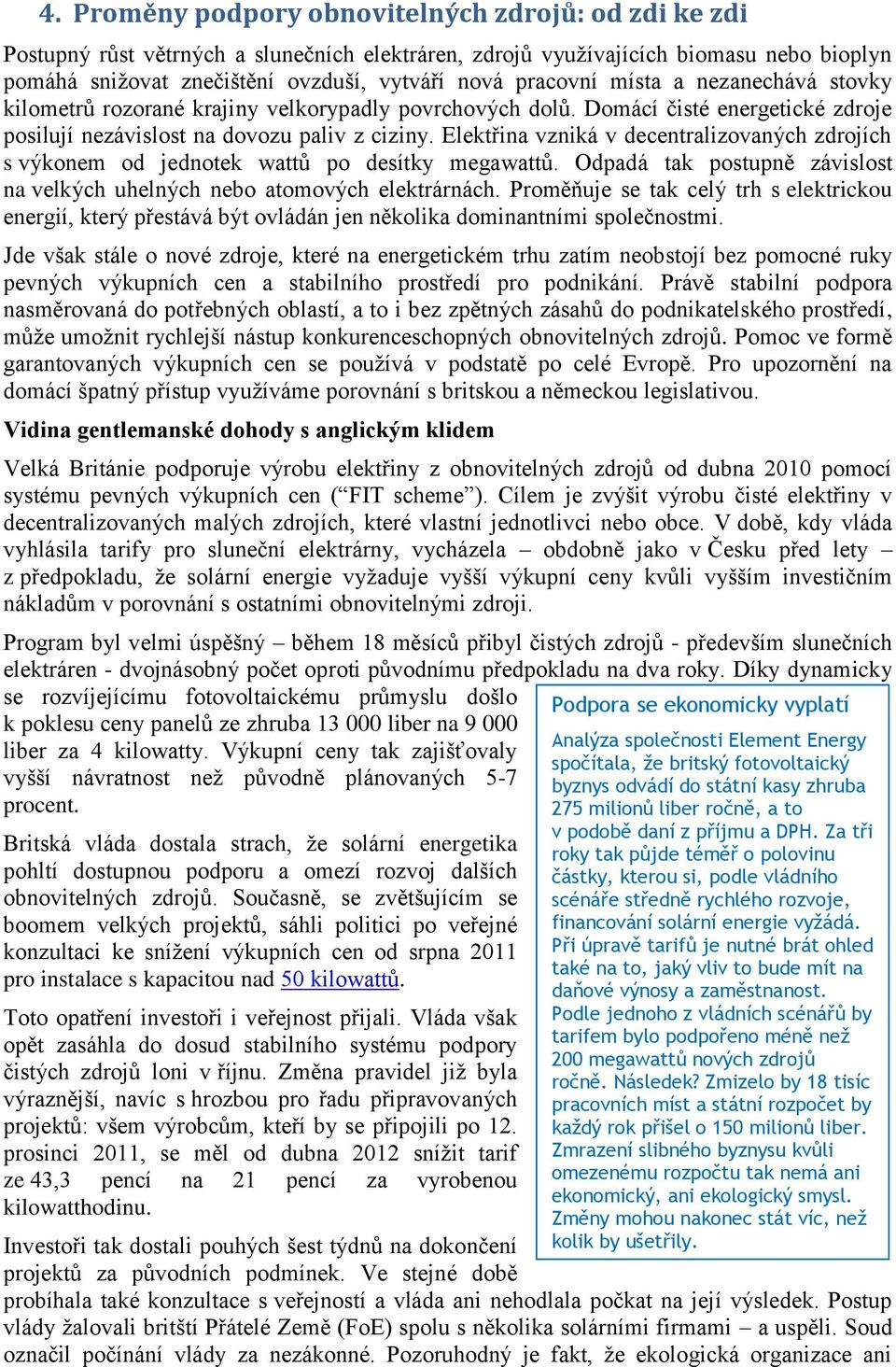 4. Proměny podpory obnovitelných zdrojů: od zdi ke zdi

Postupný růst větrných a slunečních elektráren, zdrojů využívajících biomasu nebo bioplyn pomáhá snižovat znečištění ovzduší, vytváří nová pracovní místa a nezanechává stovky kilometrů rozorané krajiny velkorypadly povrchových dolů. Domácí čisté energetické zdroje posilují nezávislost na dovozu paliv z ciziny. Elektřina vzniká v decentralizovaných zdrojích s výkonem od jednotek wattů po desítky megawattů. Odpadá tak postupně závislost na velkých uhelných nebo atomových elektrárnách. Proměňuje se tak celý trh s elektrickou energií, který přestává být ovládán jen několika dominantními společnostmi.

Jde však stále o nové zdroje, které na energetickém trhu zatím neobstojí bez pomocné ruky pevných výkupních cen a stabilního prostředí pro podnikání. Právě stabilní podpora nasměrovaná do potřebných oblastí, a to i bez zpětných zásahů do podnikatelského prostředí, může umožnit rychlejší nástup konkurenceschopných obnovitelných zdrojů. Pomoc ve formě garantovaných výkupních cen se používá v podstatě po celé Evropě. Pro upozornění na domácí špatný přístup využíváme porovnání s britskou a německou legislativou.

Vidina gentlemanské dohody s anglickým klidem

Velká Británie podporuje výrobu elektřiny z obnovitelných zdrojů od dubna 2010 pomocí systému pevných výkupních cen (“FIT scheme”). Cílem je zvýšit výrobu čisté elektřiny v decentralizovaných malých zdrojích, které vlastní jednotlivci nebo obce. V době, kdy vláda vyhlásila tarify pro sluneční elektrárny, vycházela – obdobně jako v Česku před lety – z předpokladu, že solární energie vyžaduje vyšší výkupní ceny kvůli vyšším investičním nákladům v porovnání s ostatními obnovitelnými zdroji.

Program byl velmi úspěšný – během 18 měsíců přibyl čistých zdrojů - především slunečních elektráren - dvojnásobný počet oproti původnímu předpokladu na dva roky. Díky dynamicky se rozvíjejícímu fotovoltaickému průmyslu došlo k poklesu ceny panelů ze zhruba 13 000 liber na 9 000 liber za 4 kilowatty. Výkupní ceny tak zajišťovaly vyšší návratnost než původně plánovaných 5-7 procent.

Britská vláda dostala strach, že solární energetika pohltí dostupnou podporu a omezí rozvoj dalších obnovitelných zdrojů. Současně, se zvětšujícím se boomem velkých projektů, sáhli politici po veřejné konzultaci ke snížení výkupních cen od srpna 2011 pro instalace s kapacitou nad 50 kilowattů.

Toto opatření investoři i veřejnost přijali. Vláda však opět zasáhla do dosud stabilního systému podpory čistých zdrojů loni v říjnu. Změna pravidel již byla výraznější, navíc s hrozbou pro řadu připravovaných projektů: všem výrobcům, kteří by se připojili po 12. prosinci 2011, se měl od dubna 2012 snížit tarif ze 43,3 pencí na 21 pencí za vyrobenou kilowatthodinu.

Investoři tak dostali pouhých šest týdnů na dokončení projektů za původních podmínek. Ve stejné době probíhala také konzultace s veřejností a vláda ani nehodlala počkat na její výsledek. Postup vlády žalovali britští Přátelé Země (FoE) spolu s několika solárními firmami – a uspěli. Soud označil počínání vlády za nezákonné. Pozoruhodný je fakt, že ekologická organizace ani

Podpora se ekonomicky vyplatí

Analýza společnosti Element Energy spočítala, že britský fotovoltaický byznys odvádí do státní kasy zhruba 275 milionů liber ročně, a to v podobě daní z příjmu a DPH. Za tři roky tak půjde téměř o polovinu částky, kterou si, podle vládního scénáře středně rychlého rozvoje, financování solární energie vyžádá. Při úpravě tarifů je nutné brát ohled také na to, jaký vliv to bude mít na daňové výnosy a zaměstnanost. Podle jednoho z vládních scénářů by tarifem bylo podpořeno méně než 200 megawattů nových zdrojů ročně. Následek? Zmizelo by 18 tisíc pracovních míst a státní rozpočet by každý rok přišel o 150 milionů liber. Zmrazení slibného byznysu kvůli omezenému rozpočtu tak nemá ani ekonomický, ani ekologický smysl. Změny mohou nakonec stát víc, než kolik by ušetřily.